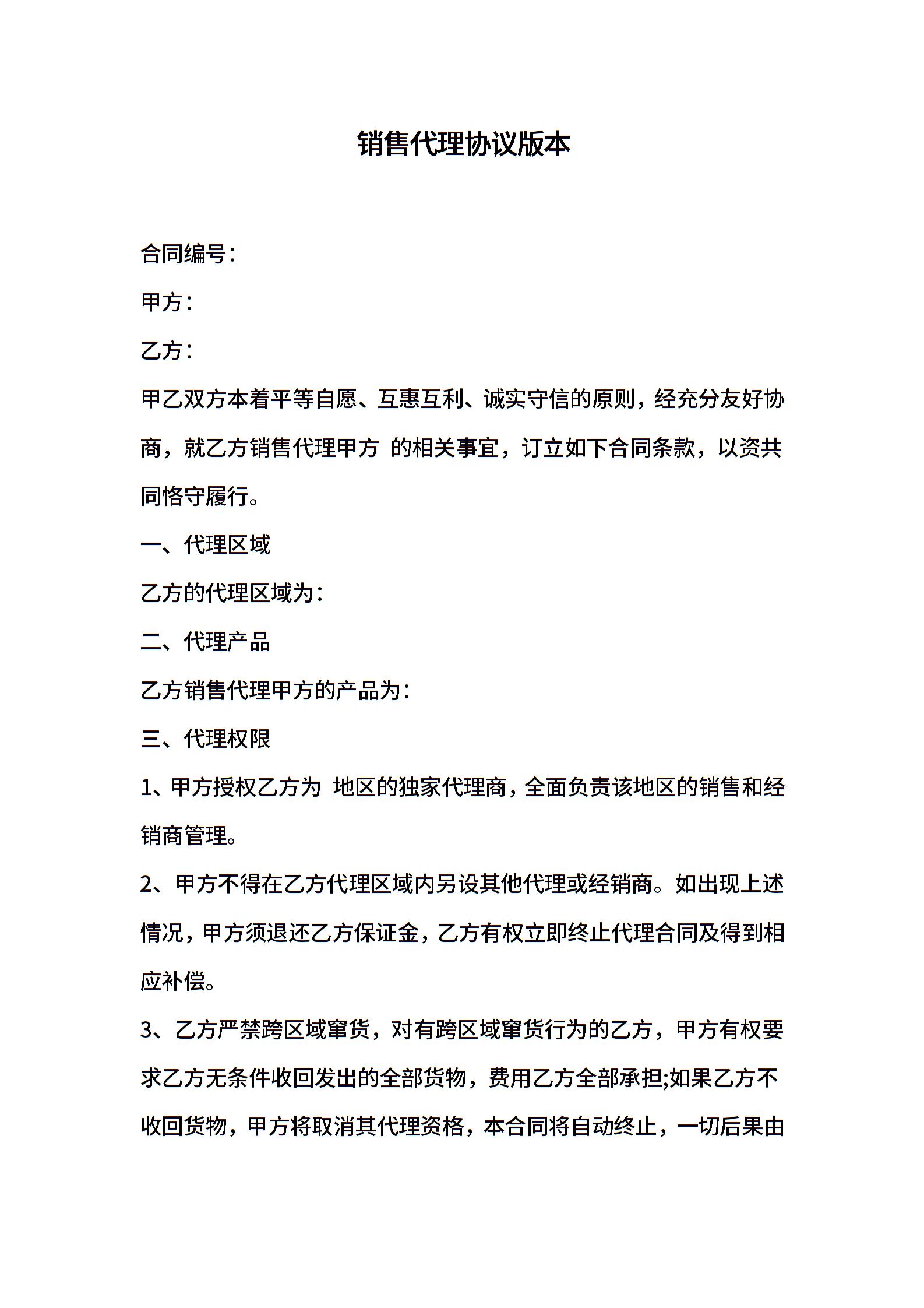 销售代理协议版本

合同编号:

甲方:

乙方:

甲乙双方本着平等自愿、互惠互利、诚实守信的原则，经充分友好协商，就乙方销售代理甲方 的相关事宜，订立如下合同条款，以资共同恪守履行。

一、代理区域

乙方的代理区域为:

二、代理产品

乙方销售代理甲方的产品为:

三、代理权限

1、甲方授权乙方为 地区的独家代理商，全面负责该地区的销售和经销商管理。

2、甲方不得在乙方代理区域内另设其他代理或经销商。如出现上述情况，甲方须退还乙方保证金，乙方有权立即终止代理合同及得到相应补偿。

3、乙方严禁跨区域窜货，对有跨区域窜货行为的乙方，甲方有权要求乙方无条件收回发出的全部货物，费用乙方全部承担;如果乙方不收回货物，甲方将取消其代理资格，本合同将自动终止，一切后果由